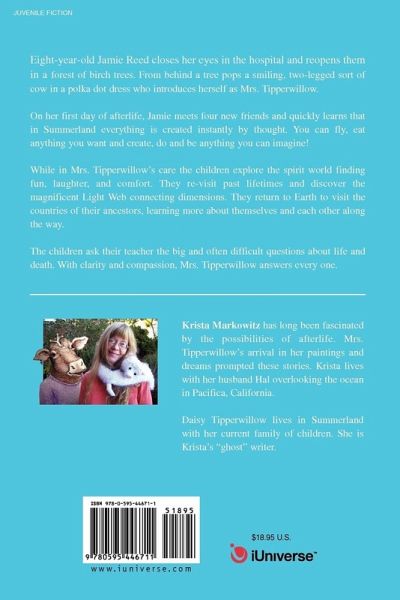 JUVENILE FICTION

Eight-year-old Jamie Reed closes her eyes in the hospital and reopens them in a forest of birch trees. From behind a tree pops a smiling, two-legged sort of cow in a polka dot dress who introduces herself as Mrs. Tipperwillow.

On her first day of afterlife, Jamie meets four new friends and quickly learns that in Summerland everything is created instantly by thought. You can fly, eat anything you want and create, do and be anything you can imagine!

While in Mrs. Tipperwillow's care the children explore the spirit world finding fun, laughter, and comfort. They re-visit past lifetimes and discover the magnificent Light Web connecting dimensions. They return to Earth to visit the countries of their ancestors, learning more about themselves and each other along the way.

The children ask their teacher the big and often difficult questions about life and death. With clarity and compassion, Mrs. Tipperwillow answers every one.

Krista Markowitz has long been fascinated by the possibilities of afterlife. Mrs. Tipperwillow's arrival in her paintings and dreams prompted these stories. Krista lives with her husband Hal overlooking the ocean in Pacifica, California.

Daisy Tipperwillow lives in Summerland with her current family of children. She is Krista's "ghost" writer.

ISBN 978-0-595-44671-1

51895

9 780595 446711

www.iuniverse.com

$18.95 U.S.

iUniverse™